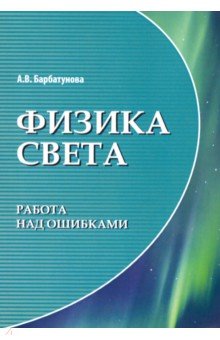 А.В. Барбатунова

ФИЗИКА
СВЕТА

РАБОТА
НАД ОШИБКАМИ